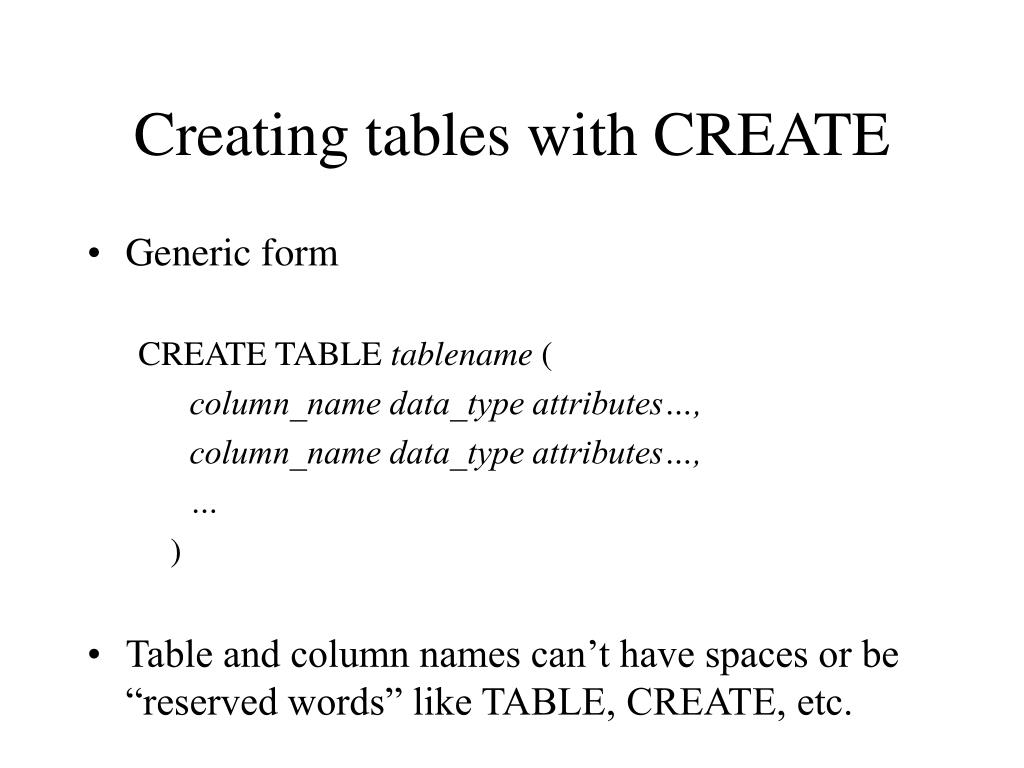 Creating tables with CREATE

• Generic form

CREATE TABLE tablename (
column_name data_type attributes…,
column_name data_type attributes…,
…
)

• Table and column names can’t have spaces or be “reserved words” like TABLE, CREATE, etc.